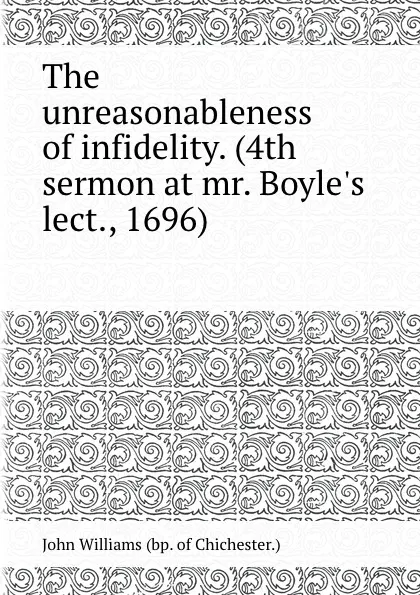 The unreasonableness of infidelity. (4th sermon at mr. Boyle's lect., 1696)

John Williams (bp. of Chichester.)